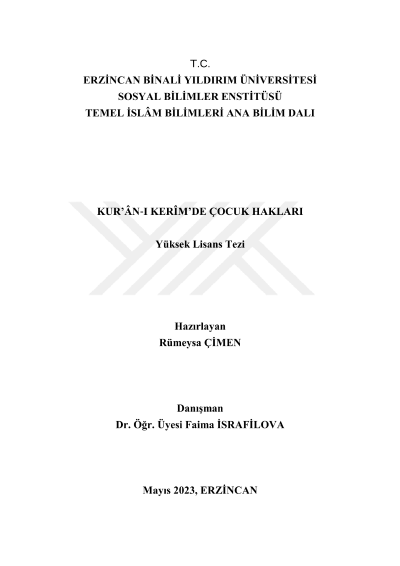 T.C.
ERZİNCAN BİNALİ YILDIRIM ÜNİVERSİTESİ
SOSYAL BİLİMLER ENSTİTÜSÜ
TEMEL İSLÂM BİLİMLERİ ANA BİLİM DALI

KUR'ÂN-I KERÎM'DE ÇOCUK HAKLARI

Yüksek Lisans Tezi

Hazırlayan
Rümeysa ÇİMEN

Danışman
Dr. Öğr. Üyesi Faima İSRAFİLOVA

Mayıs 2023, ERZİNCAN